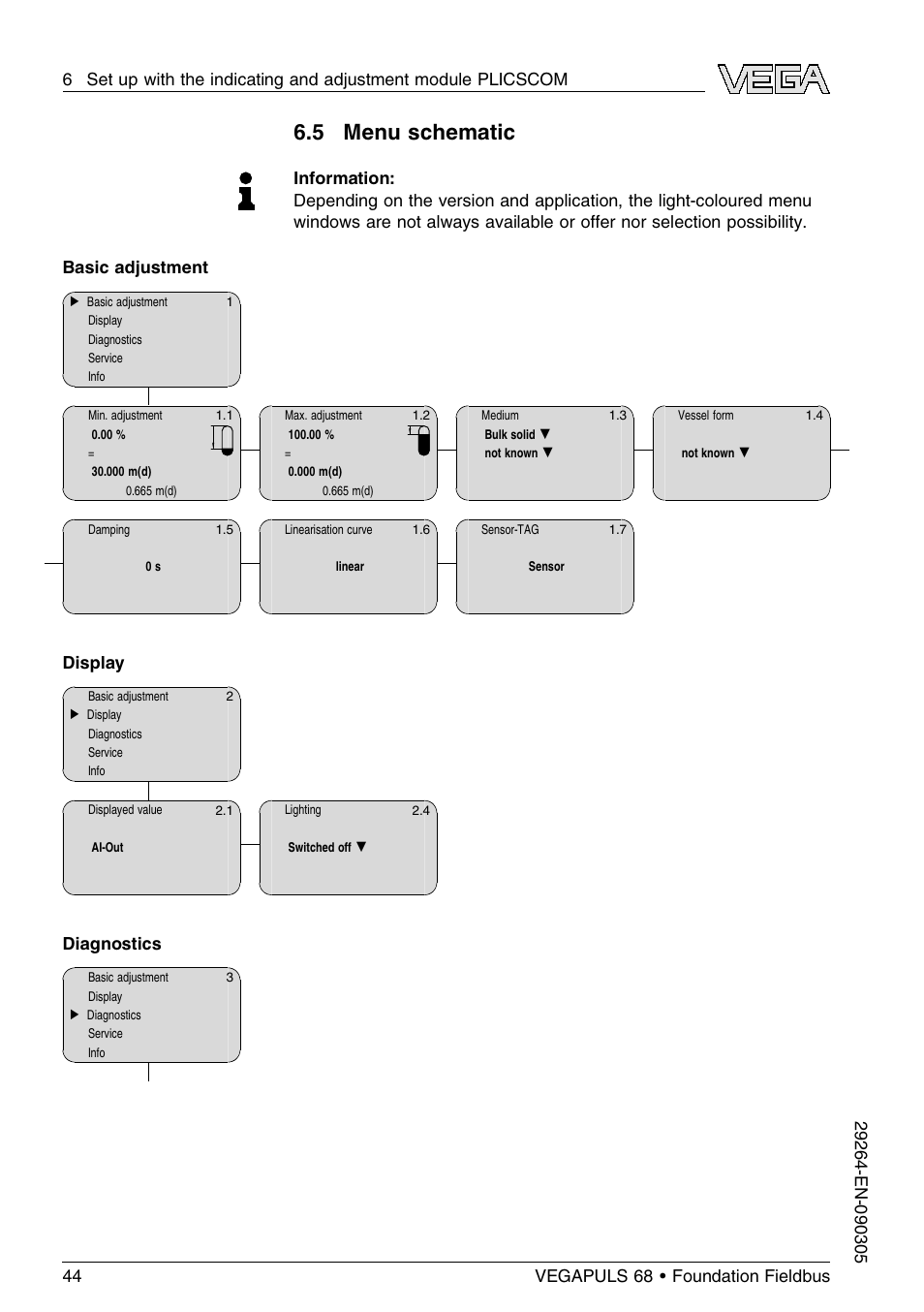 6 Set up with the indicating and adjustment module PLICSCOM

VEGA

6.5 Menu schematic

Information:
Depending on the version and application, the light-coloured menu windows are not always available or offer nor selection possibility.

Basic adjustment

▶ Basic adjustment 1
Display
Diagnostics
Service
Info

Min. adjustment 1.1
0.00 %
=
30.000 m(d)
0.665 m(d)

Max. adjustment 1.2
100.00 %
=
0.000 m(d)
0.665 m(d)

Medium 1.3
Bulk solid ▼
not known ▼

Vessel form 1.4
not known ▼

Damping 1.5
0 s

Linearisation curve 1.6
linear

Sensor-TAG 1.7
Sensor

Display

Basic adjustment 2
▶ Display
Diagnostics
Service
Info

Displayed value 2.1
AI-Out

Lighting 2.4
Switched off ▼

Diagnostics

Basic adjustment 3
Display
▶ Diagnostics
Service
Info

29264-EN-090305

44 VEGAPULS 68 • Foundation Fieldbus